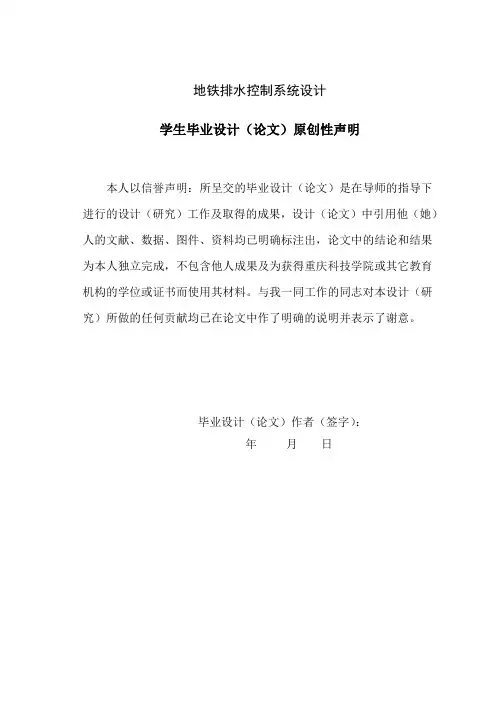 地铁排水控制系统设计

学生毕业设计（论文）原创性声明

本人以信誉声明：所呈交的毕业设计（论文）是在导师的指导下进行的设计（研究）工作及取得的成果，设计（论文）中引用他（她）人的文献、数据、图件、资料均已明确标注出，论文中的结论和结果为本人独立完成，不包含他人成果及为获得重庆科技学院或其它教育机构的学位或证书而使用其材料。与我一同工作的同志对本设计（研究）所做的任何贡献均已在论文中作了明确的说明并表示了谢意。

毕业设计（论文）作者（签字）：

年　　月　　日